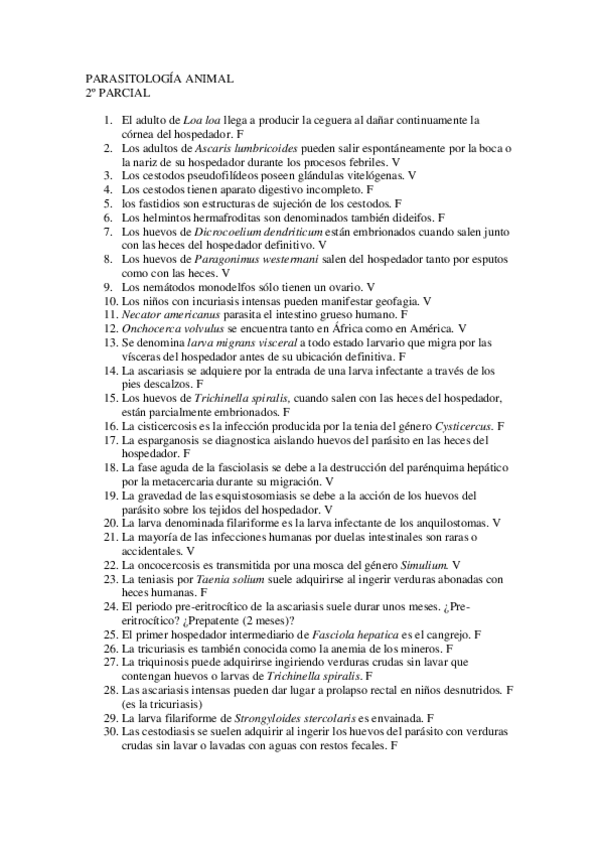 PARASITOLOGÍA ANIMAL
2º PARCIAL

1. El adulto de Loa loa llega a producir la ceguera al dañar continuamente la córnea del hospedador. F
2. Los adultos de Ascaris lumbricoides pueden salir espontáneamente por la boca o la nariz de su hospedador durante los procesos febriles. V
3. Los cestodos pseudofilídeos poseen glándulas vitelógenas. V
4. Los cestodos tienen aparato digestivo incompleto. F
5. los fastidios son estructuras de sujeción de los cestodos. F
6. Los helmintos hermafroditas son denominados también dideifos. F
7. Los huevos de Dicrocoelium dendriticum están embrionados cuando salen junto con las heces del hospedador definitivo. V
8. Los huevos de Paragonimus westermani salen del hospedador tanto por esputos como con las heces. V
9. Los nemátodos monodelfos sólo tienen un ovario. V
10. Los niños con incuriasis intensas pueden manifestar geofagia. V
11. Necator americanus parasita el intestino grueso humano. F
12. Onchocerca volvulus se encuentra tanto en África como en América. V
13. Se denomina larva migrans visceral a todo estado larvario que migra por las vísceras del hospedador antes de su ubicación definitiva. F
14. La ascariasis se adquiere por la entrada de una larva infectante a través de los pies descalzos. F
15. Los huevos de Trichinella spiralis, cuando salen con las heces del hospedador, están parcialmente embrionados. F
16. La cisticercosis es la infección producida por la tenia del género Cysticercus. F
17. La esparganosis se diagnostica aislando huevos del parásito en las heces del hospedador. F
18. La fase aguda de la fasciolasis se debe a la destrucción del parénquima hepático por la metacercaria durante su migración. V
19. La gravedad de las esquistosomiasis se debe a la acción de los huevos del parásito sobre los tejidos del hospedador. V
20. La larva denominada filariforme es la larva infectante de los anquilostomas. V
21. La mayoría de las infecciones humanas por duelas intestinales son raras o accidentales. V
22. La oncocercosis es transmitida por una mosca del género Simulium. V
23. La teniasis por Taenia solium suele adquirirse al ingerir verduras abonadas con heces humanas. F
24. El periodo pre-eritrocítico de la ascariasis suele durar unos meses. ¿Pre-eritrocítico? ¿Prepatente (2 meses)?
25. El primer hospedador intermediario de Fasciola hepatica es el cangrejo. F
26. La tricuriasis es también conocida como la anemia de los mineros. F
27. La triquinosis puede adquirirse ingiriendo verduras crudas sin lavar que contengan huevos o larvas de Trichinella spiralis. F
28. Las ascariasis intensas pueden dar lugar a prolapso rectal en niños desnutridos. F (es la tricuriasis)
29. La larva filariforme de Strongyloides stercolaris es envainada. F
30. Las cestodiasis se suelen adquirir al ingerir los huevos del parásito con verduras crudas sin lavar o lavadas con aguas con restos fecales. F